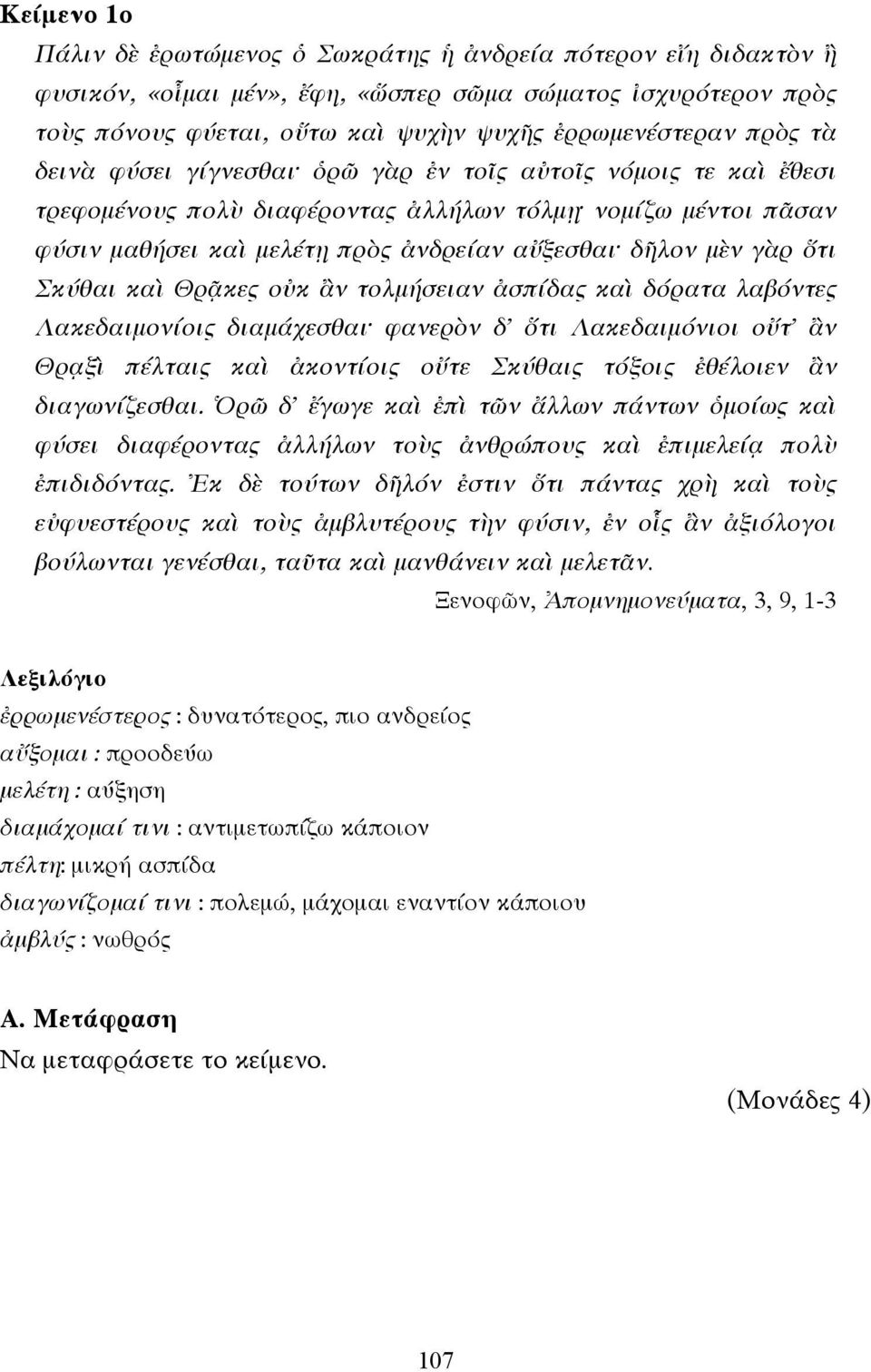 Κείμενο 1ο

Πάλιν δὲ ἐρωτώμενος ὁ Σωκράτης ἡ ἀνδρεία πότερον εἴη διδακτὸν ἢ φυσικόν, «οἶμαι μέν», ἔφη, «ὥσπερ σῶμα σώματος ἰσχυρότερον πρὸς τοὺς πόνους φύεται, οὕτω καὶ ψυχὴν ψυχῆς ἐρρωμενέστεραν πρὸς τὰ δεινὰ φύσει γίγνεσθαι· ὁρῶ γὰρ ἐν τοῖς αὐτοῖς νόμοις τε καὶ ἔθεσι τρεφομένους πολὺ διαφέροντας ἀλλήλων τόλμῃ· νομίζω μέντοι πᾶσαν φύσιν μαθήσει καὶ μελέτῃ πρὸς ἀνδρείαν αὔξεσθαι· δῆλον μὲν γὰρ ὅτι Σκύθαι καὶ Θρᾷκες οὐκ ἂν τολμήσειαν ἀσπίδας καὶ δόρατα λαβόντες Λακεδαιμονίοις διαμάχεσθαι· φανερὸν δ' ὅτι Λακεδαιμόνιοι οὔτ' ἂν Θρᾳξὶ πέλταις καὶ ἀκοντίοις οὔτε Σκύθαις τόξοις ἐθέλοιεν ἂν διαγωνίζεσθαι. Ὁρῶ δ' ἔγωγε καὶ ἐπὶ τῶν ἄλλων πάντων ὁμοίως καὶ φύσει διαφέροντας ἀλλήλων τοὺς ἀνθρώπους καὶ ἐπιμελείᾳ πολὺ ἐπιδιδόντας. Ἐκ δὲ τούτων δῆλόν ἐστιν ὅτι πάντας χρὴ καὶ τοὺς εὐφυεστέρους καὶ τοὺς ἀμβλυτέρους τὴν φύσιν, ἐν οἷς ἂν ἀξιόλογοι βούλωνται γενέσθαι, ταῦτα καὶ μανθάνειν καὶ μελετᾶν.

Ξενοφῶν, Ἀπομνημονεύματα, 3, 9, 1-3

Λεξιλόγιο
ἐρρωμενέστερος : δυνατότερος, πιο ανδρείος
αὔξομαι : προοδεύω
μελέτη : αύξηση
διαμάχομαί τινι : αντιμετωπίζω κάποιον
πέλτη: μικρή ασπίδα
διαγωνίζομαί τινι : πολεμώ, μάχομαι εναντίον κάποιου
ἀμβλύς : νωθρός

Α. Μετάφραση
Να μεταφράσετε το κείμενο.

(Μονάδες 4)

107